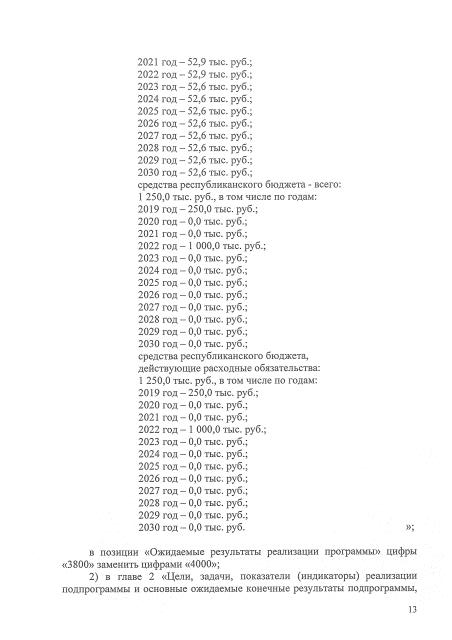 2021 год – 52,9 тыс. руб.;
2022 год – 52,9 тыс. руб.;
2023 год – 52,6 тыс. руб.;
2024 год – 52,6 тыс. руб.;
2025 год – 52,6 тыс. руб.;
2026 год – 52,6 тыс. руб.;
2027 год – 52,6 тыс. руб.;
2028 год – 52,6 тыс. руб.;
2029 год – 52,6 тыс. руб.;
2030 год – 52,6 тыс. руб.;
средства республиканского бюджета - всего:
1 250,0 тыс. руб., в том числе по годам:
2019 год – 250,0 тыс. руб.;
2020 год – 0,0 тыс. руб.;
2021 год – 0,0 тыс. руб.;
2022 год – 1 000,0 тыс. руб.;
2023 год – 0,0 тыс. руб.;
2024 год – 0,0 тыс. руб.;
2025 год – 0,0 тыс. руб.;
2026 год – 0,0 тыс. руб.;
2027 год – 0,0 тыс. руб.;
2028 год – 0,0 тыс. руб.;
2029 год – 0,0 тыс. руб.;
2030 год – 0,0 тыс. руб.;
средства республиканского бюджета, действующие расходные обязательства:
1 250,0 тыс. руб., в том числе по годам:
2019 год – 250,0 тыс. руб.;
2020 год – 0,0 тыс. руб.;
2021 год – 0,0 тыс. руб.;
2022 год – 1 000,0 тыс. руб.;
2023 год – 0,0 тыс. руб.;
2024 год – 0,0 тыс. руб.;
2025 год – 0,0 тыс. руб.;
2026 год – 0,0 тыс. руб.;
2027 год – 0,0 тыс. руб.;
2028 год – 0,0 тыс. руб.;
2029 год – 0,0 тыс. руб.;
2030 год – 0,0 тыс. руб. »;

в позиции «Ожидаемые результаты реализации программы» цифры «3800» заменить цифрами «4000»;

2) в главе 2 «Цели, задачи, показатели (индикаторы) реализации подпрограммы и основные ожидаемые конечные результаты подпрограммы,

13